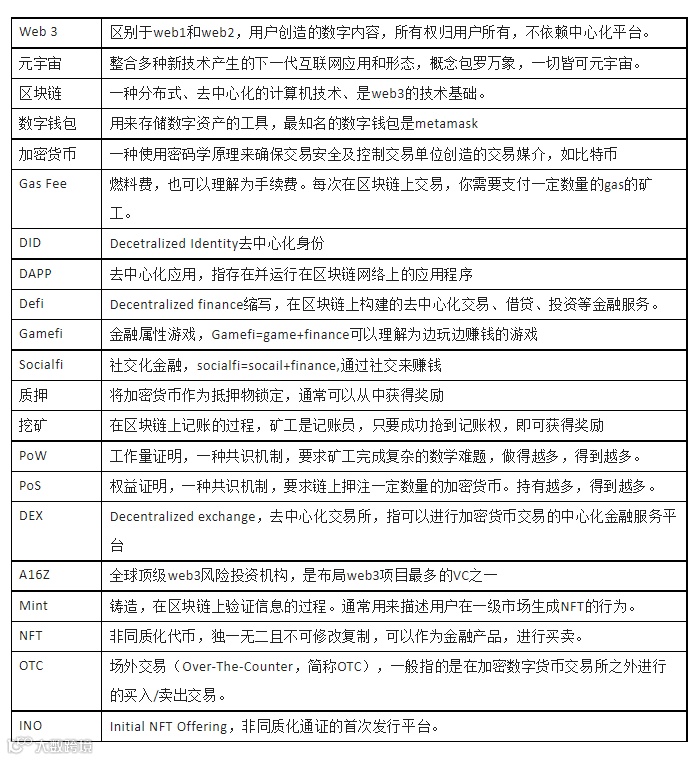 | | |
|---|---|
| Web 3 | 区别于web1和web2，用户创造的数字内容，所有权归用户所有，不依赖中心化平台。 |
| 元宇宙 | 整合多种新技术产生的下一代互联网应用和形态，概念包罗万象，一切皆可元宇宙。 |
| 区块链 | 一种分布式、去中心化的计算机技术、是web3的技术基础。 |
| 数字钱包 | 用来存储数字资产的工具，最知名的数字钱包是metamask |
| 加密货币 | 一种使用密码学原理来确保交易安全及控制交易单位创造的交易媒介，如比特币 |
| Gas Fee | 燃料费，也可以理解为手续费。每次在区块链上交易，你需要支付一定数量的gas的矿工。 |
| DID | Decetralized Identity去中心化身份 |
| DAPP | 去中心化应用，指存在并运行在区块链网络上的应用程序 |
| Defi | Decentralized finance缩写，在区块链上构建的去中心化交易、借贷、投资等金融服务。 |
| Gamefi | 金融属性游戏，Gamefi=game+finance可以理解为边玩边赚钱的游戏 |
| Socialfi | 社交化金融，socialfi=socail+finance,通过社交来赚钱 |
| 质押 | 将加密货币作为抵押物锁定，通常可以从中获得奖励 |
| 挖矿 | 在区块链上记账的过程，矿工是记账员，只要成功抢到记账权，即可获得奖励 |
| PoW | 工作量证明，一种共识机制，要求矿工完成复杂的数学难题，做得越多，得到越多。 |
| PoS | 权益证明，一种共识机制，要求链上押注一定数量的加密货币。持有越多，得到越多。 |
| DEX | Decentralized exchange，去中心化交易所，指可以进行加密货币交易的中心化金融服务平台 |
| A16Z | 全球顶级web3风险投资机构，是布局web3项目最多的VC之一 |
| Mint | 铸造，在区块链上验证信息的过程。通常用来描述用户在一级市场生成NFT的行为。 |
| NFT | 非同质化代币，独一无二且不可修改复制，可以作为金融产品，进行买卖。 |
| OTC | 场外交易（Over-The-Counter，简称OTC），一般指的是在加密数字货币交易所之外进行的买入/卖出交易。 |
| INO | Initial NFT Offering，非同质化通证的首次发行平台。 |

大数跨境